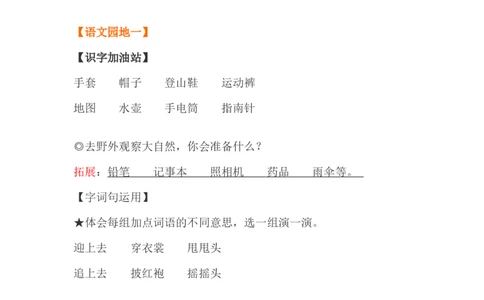 【语文园地一】

【识字加油站】

手套　帽子　登山鞋　运动裤

地图　水壶　手电筒　指南针

◎去野外观察大自然，你会准备什么？

拓展：铅笔　记事本　照相机　药品　雨伞等。

【字词句运用】

★体会每组加点词语的不同意思，选一组演一演。

迎上去　穿衣裳　甩甩头

追上去　披红袍　摇摇头